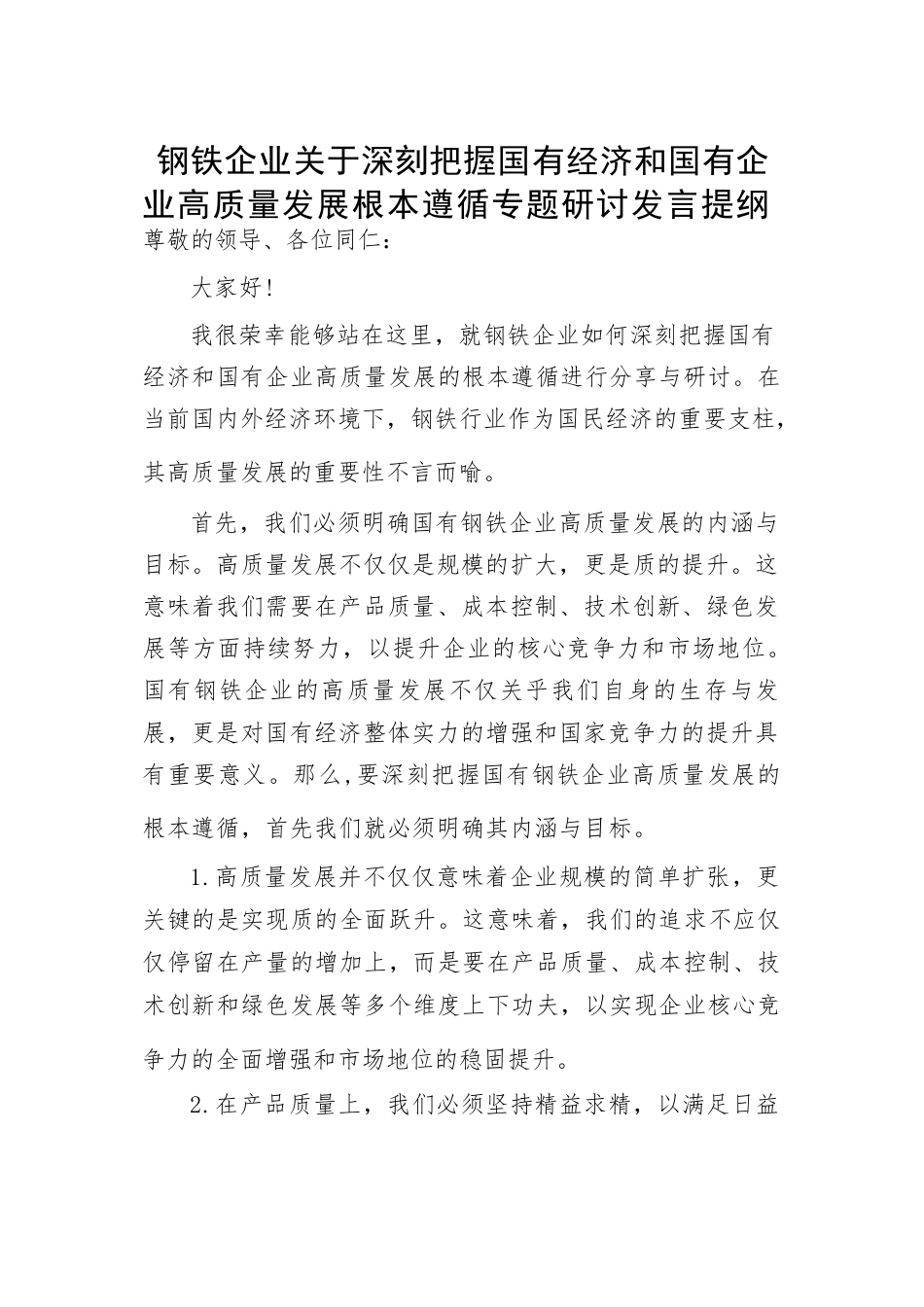 钢铁企业关于深刻把握国有经济和国有企业高质量发展根本遵循专题研讨发言提纲

尊敬的领导、各位同仁：

大家好！

我很荣幸能够站在这里，就钢铁企业如何深刻把握国有经济和国有企业高质量发展的根本遵循进行分享与研讨。在当前国内外经济环境下，钢铁行业作为国民经济的重要支柱，其高质量发展的重要性不言而喻。

首先，我们必须明确国有钢铁企业高质量发展的内涵与目标。高质量发展不仅仅是规模的扩大，更是质的提升。这意味着我们需要在产品质量、成本控制、技术创新、绿色发展等方面持续努力，以提升企业的核心竞争力和市场地位。国有钢铁企业的高质量发展不仅关乎我们自身的生存与发展，更是对国有经济整体实力的增强和国家竞争力的提升具有重要意义。那么,要深刻把握国有钢铁企业高质量发展的根本遵循，首先我们就必须明确其内涵与目标。

1.高质量发展并不仅仅意味着企业规模的简单扩张，更关键的是实现质的全面跃升。这意味着，我们的追求不应仅仅停留在产量的增加上，而是要在产品质量、成本控制、技术创新和绿色发展等多个维度上下功夫，以实现企业核心竞争力的全面增强和市场地位的稳固提升。

2.在产品质量上，我们必须坚持精益求精，以满足日益